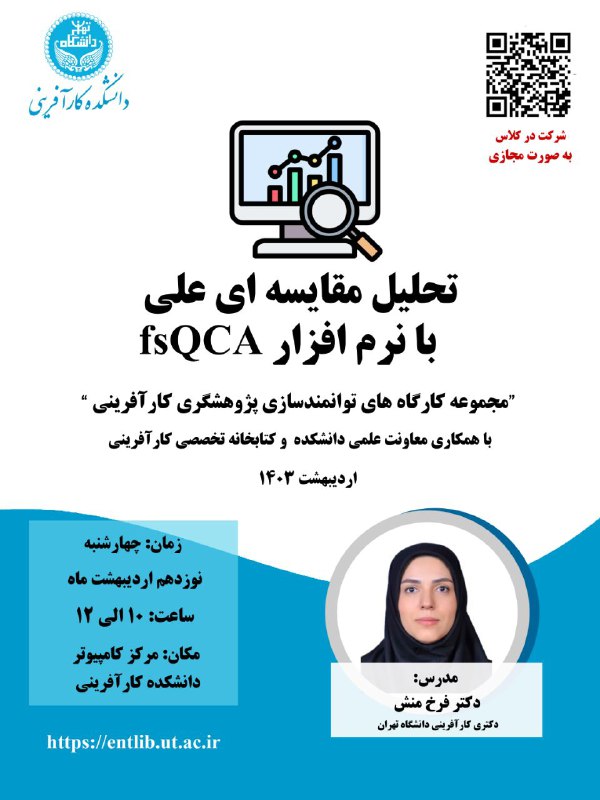 دانشگاه تهران
دانشکده کارآفرینی

شرکت در کلاس
به صورت مجازی

تحلیل مقایسه ای علی
با نرم افزار fsQCA

"مجموعه کارگاه های توانمندسازی پژوهشگری کارآفرینی "
با همکاری معاونت علمی دانشکده و کتابخانه تخصصی کارآفرینی
اردیبهشت ۱۴۰۳

زمان: چهارشنبه
نوزدهم اردیبهشت ماه
ساعت: ۱۰ الی ۱۲
مکان: مرکز کامپیوتر
دانشکده کارآفرینی

مدرس:
دکتر فرخ منش
دکتری کارآفرینی دانشگاه تهران

https://entlib.ut.ac.ir